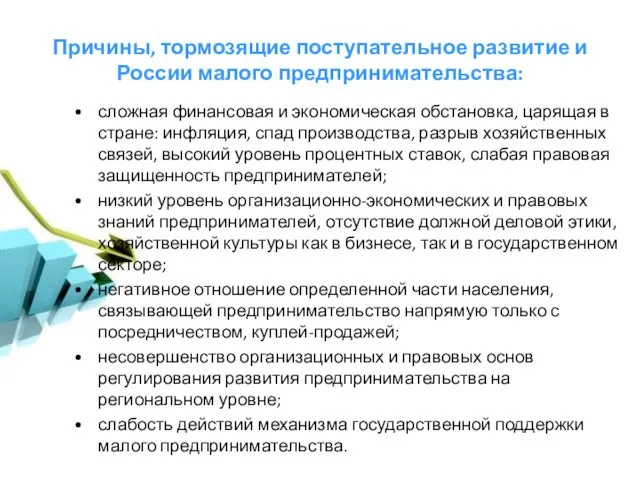 Причины, тормозящие поступательное развитие и России малого предпринимательства:

• сложная финансовая и экономическая обстановка, царящая в стране: инфляция, спад производства, разрыв хозяйственных связей, высокий уровень процентных ставок, слабая правовая защищенность предпринимателей;

• низкий уровень организационно-экономических и правовых знаний предпринимателей, отсутствие должной деловой этики, хозяйственной культуры как в бизнесе, так и в государственном секторе;

• негативное отношение определенной части населения, связывающей предпринимательство напрямую только с посредничеством, куплей-продажей;

• несовершенство организационных и правовых основ регулирования развития предпринимательства на региональном уровне;

• слабость действий механизма государственной поддержки малого предпринимательства.